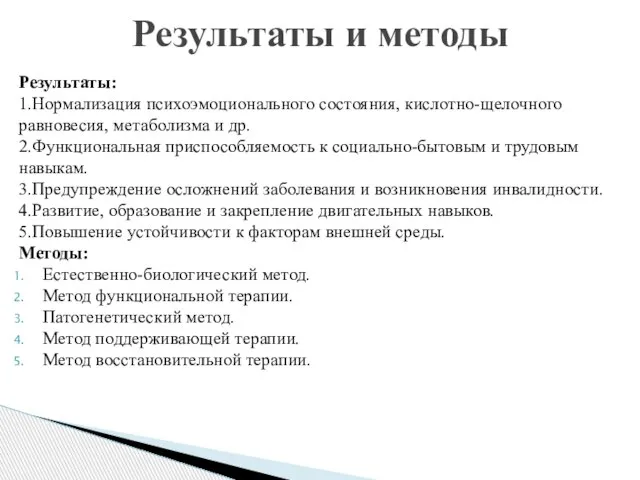 Результаты и методы

Результаты:
1.Нормализация психоэмоционального состояния, кислотно-щелочного равновесия, метаболизма и др.
2.Функциональная приспособляемость к социально-бытовым и трудовым навыкам.
3.Предупреждение осложнений заболевания и возникновения инвалидности.
4.Развитие, образование и закрепление двигательных навыков.
5.Повышение устойчивости к факторам внешней среды.
Методы:
1. Естественно-биологический метод.
2. Метод функциональной терапии.
3. Патогенетический метод.
4. Метод поддерживающей терапии.
5. Метод восстановительной терапии.